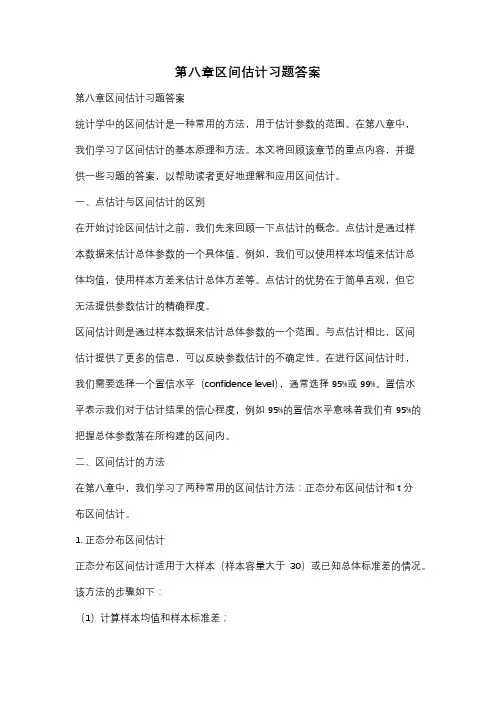 第八章区间估计习题答案

第八章区间估计习题答案

统计学中的区间估计是一种常用的方法，用于估计参数的范围。在第八章中，我们学习了区间估计的基本原理和方法。本文将回顾该章节的重点内容，并提供一些习题的答案，以帮助读者更好地理解和应用区间估计。

一、点估计与区间估计的区别

在开始讨论区间估计之前，我们先来回顾一下点估计的概念。点估计是通过样本数据来估计总体参数的一个具体值。例如，我们可以使用样本均值来估计总体均值，使用样本方差来估计总体方差等。点估计的优势在于简单直观，但它无法提供参数估计的精确程度。

区间估计则是通过样本数据来估计总体参数的一个范围。与点估计相比，区间估计提供了更多的信息，可以反映参数估计的不确定性。在进行区间估计时，我们需要选择一个置信水平（confidence level），通常选择 95%或 99%。置信水平表示我们对于估计结果的信心程度，例如 95%的置信水平意味着我们有 95%的把握总体参数落在所构建的区间内。

二、区间估计的方法

在第八章中，我们学习了两种常用的区间估计方法：正态分布区间估计和 t 分布区间估计。

1. 正态分布区间估计

正态分布区间估计适用于大样本（样本容量大于 30）或已知总体标准差的情况。该方法的步骤如下：

（1）计算样本均值和样本标准差；